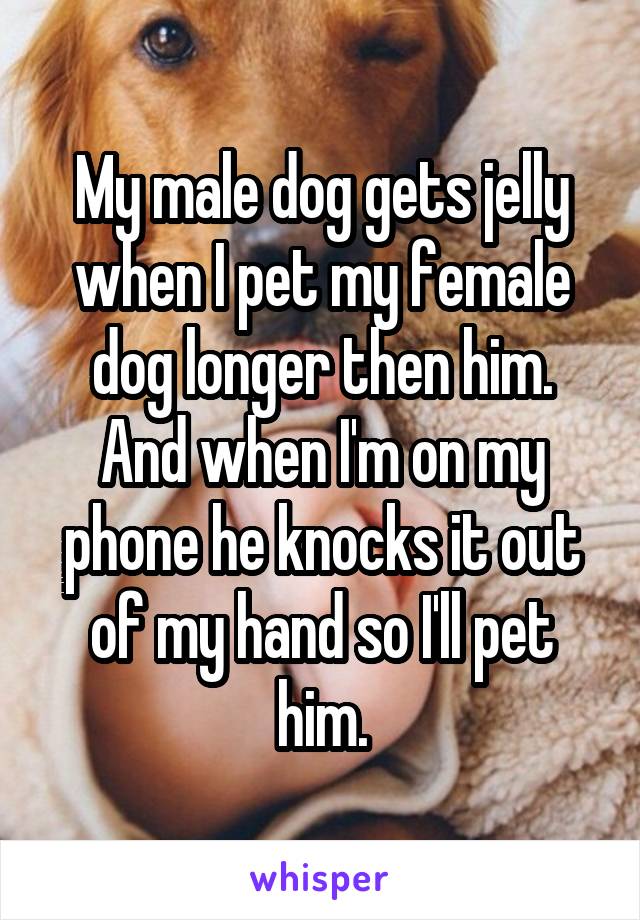 My male dog gets jelly when I pet my female dog longer then him. And when I'm on my phone he knocks it out of my hand so I'll pet him.

whisper